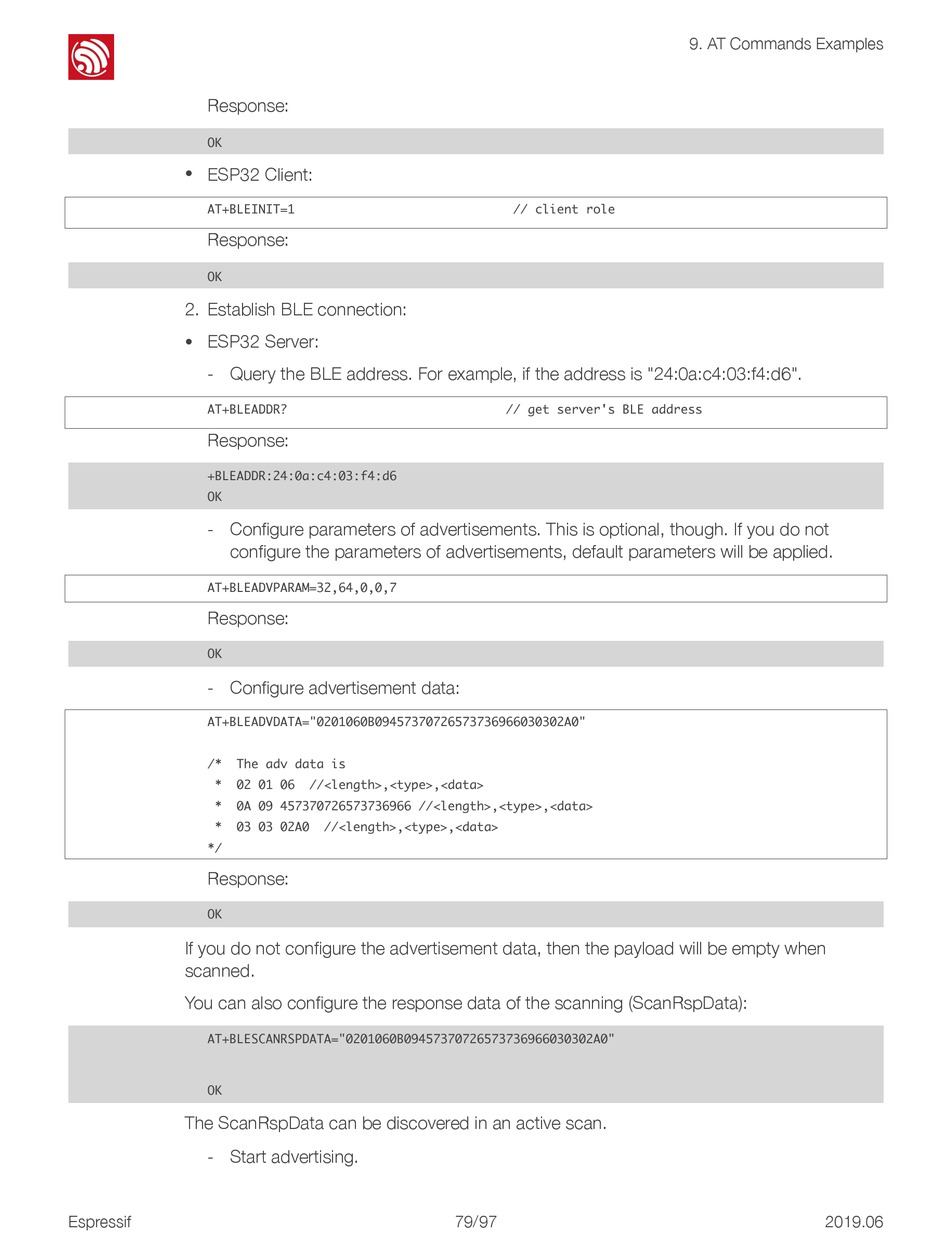 9. AT Commands Examples

Response:

OK

• ESP32 Client:

AT+BLEINIT=1 // client role

Response:

OK

2. Establish BLE connection:

• ESP32 Server:

- Query the BLE address. For example, if the address is "24:0a:c4:03:f4:d6".

AT+BLEADDR? // get server's BLE address

Response:

+BLEADDR:24:0a:c4:03:f4:d6
OK

- Configure parameters of advertisements. This is optional, though. If you do not configure the parameters of advertisements, default parameters will be applied.

AT+BLEADVPARAM=32,64,0,0,7

Response:

OK

- Configure advertisement data:

AT+BLEADVDATA="0201060B09457370726573736966030302A0"

/* The adv data is
 * 02 01 06 //<length>,<type>,<data>
 * 0A 09 457370726573736966 //<length>,<type>,<data>
 * 03 03 02A0 //<length>,<type>,<data>
*/

Response:

OK

If you do not configure the advertisement data, then the payload will be empty when scanned.

You can also configure the response data of the scanning (ScanRspData):

AT+BLESCANRSPDATA="0201060B09457370726573736966030302A0"

OK

The ScanRspData can be discovered in an active scan.

- Start advertising.

Espressif 79/97 2019.06